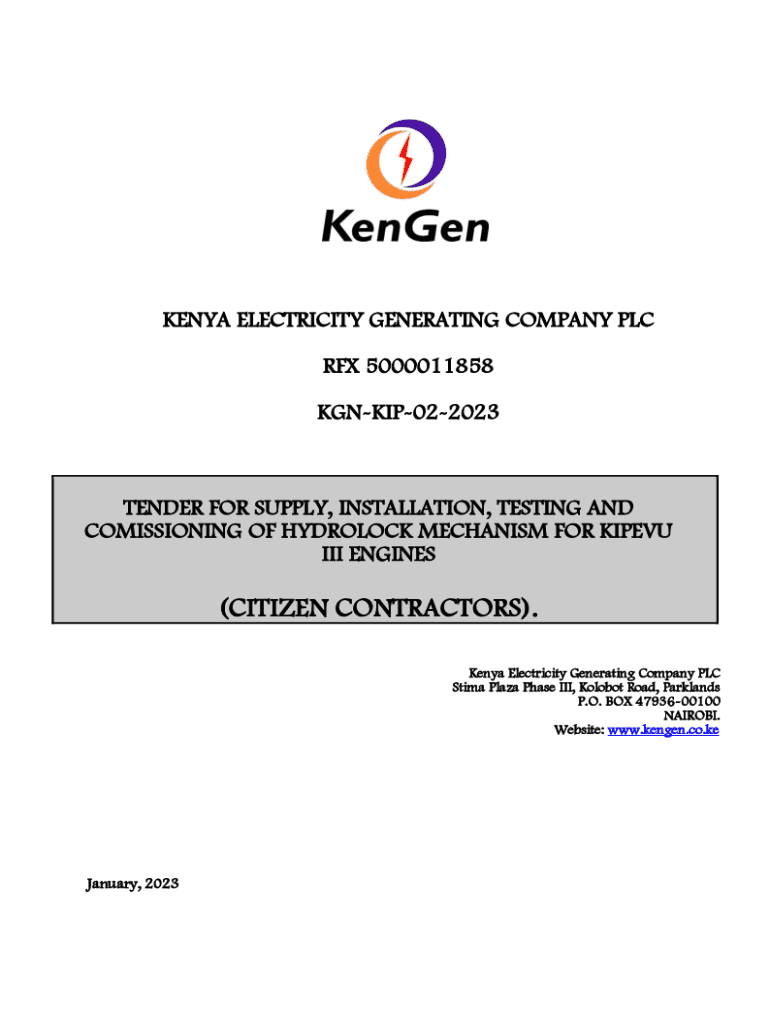 KenGen

KENYA ELECTRICITY GENERATING COMPANY PLC

RFX 5000011858

KGN-KIP-02-2023

TENDER FOR SUPPLY, INSTALLATION, TESTING AND COMISSIONING OF HYDROLOCK MECHANISM FOR KIPEVU III ENGINES

(CITIZEN CONTRACTORS).

Kenya Electricity Generating Company PLC
Stima Plaza Phase III, Kolobot Road, Parklands
P.O. BOX 47936-00100
NAIROBI.
Website: www.kengen.co.ke

January, 2023